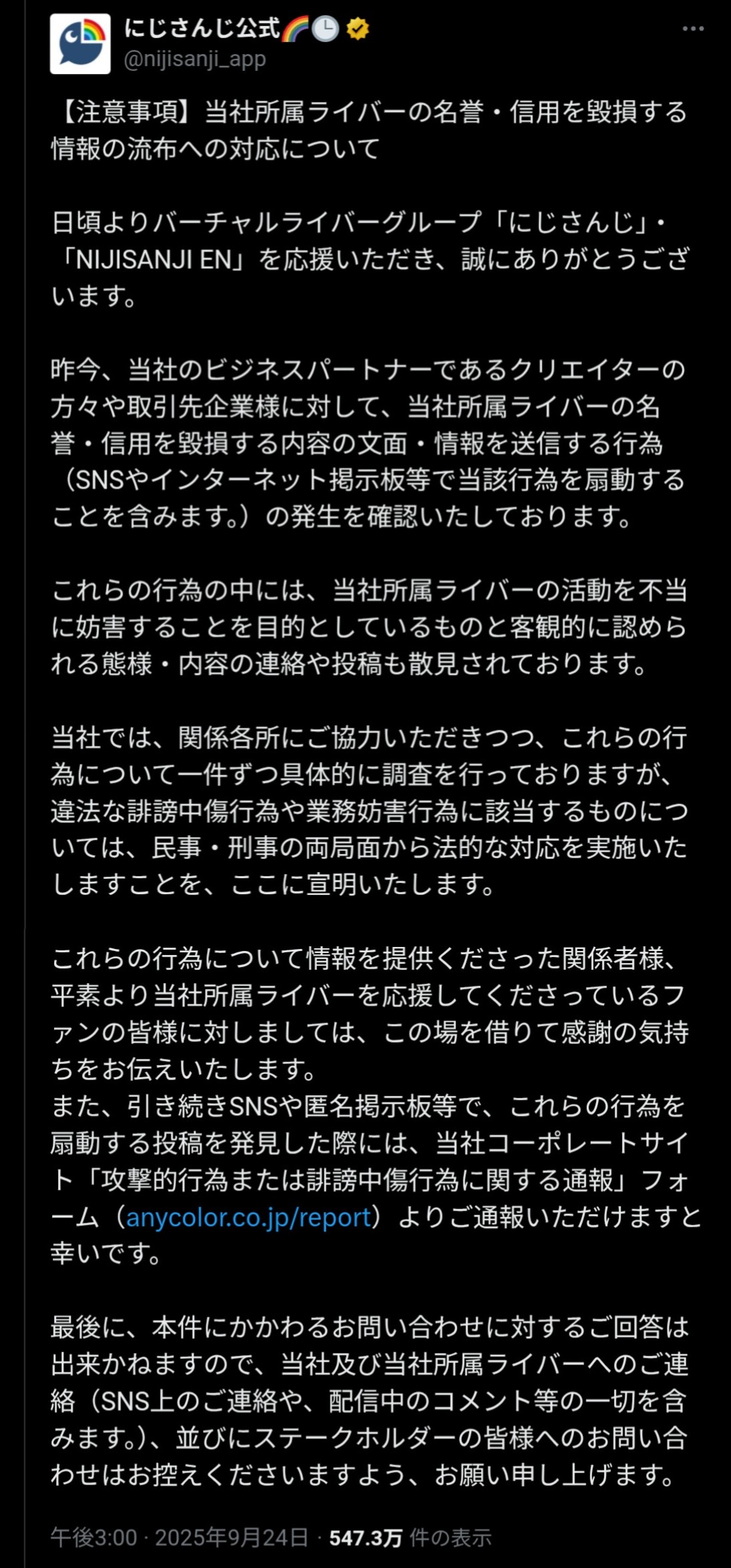 にじさんじ公式🌈🕒
@nijisanji_app

【注意事項】当社所属ライバーの名誉・信用を毀損する情報の流布への対応について

日頃よりバーチャルライバーグループ「にじさんじ」・「NIJISANJI EN」を応援いただき、誠にありがとうございます。

昨今、当社のビジネスパートナーであるクリエイターの方々や取引先企業様に対して、当社所属ライバーの名誉・信用を毀損する内容の文面・情報を送信する行為（SNSやインターネット掲示板等で当該行為を扇動することを含みます。）の発生を確認いたしております。

これらの行為の中には、当社所属ライバーの活動を不当に妨害することを目的としているものと客観的に認められる態様・内容の連絡や投稿も散見されております。

当社では、関係各所にご協力いただきつつ、これらの行為について一件ずつ具体的に調査を行っておりますが、違法な誹謗中傷行為や業務妨害行為に該当するものについては、民事・刑事の両局面から法的な対応を実施いたしますことを、ここに宣明いたします。

これらの行為について情報を提供くださった関係者様、平素より当社所属ライバーを応援してくださっているファンの皆様に対しましては、この場を借りて感謝の気持ちをお伝えいたします。
また、引き続きSNSや匿名掲示板等で、これらの行為を扇動する投稿を発見した際には、当社コーポレートサイト「攻撃的行為または誹謗中傷行為に関する通報」フォーム（anycolor.co.jp/report）よりご通報いただけますと幸いです。

最後に、本件にかかわるお問い合わせに対するご回答は出来かねますので、当社及び当社所属ライバーへのご連絡（SNS上のご連絡や、配信中のコメント等の一切を含みます。）、並びにステークホルダーの皆様へのお問い合わせはお控えくださいますよう、お願い申し上げます。

午後3:00 · 2025年9月24日 · 547.3万 件の表示